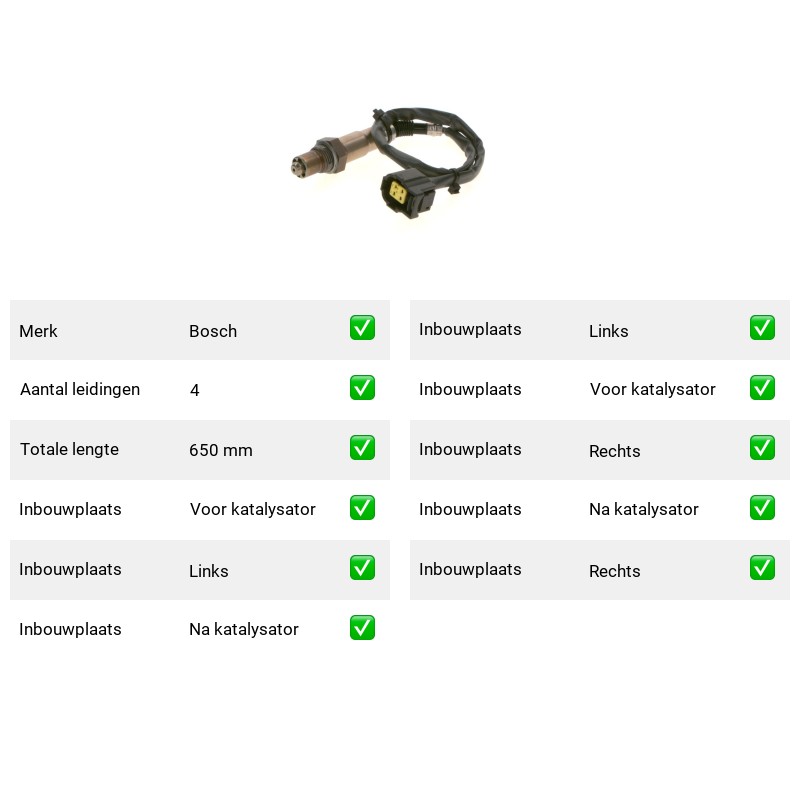 | Merk | Bosch | ✅ |
|---|---|---|
| Aantal leidingen | 4 | ✅ |
| Totale lengte | 650 mm | ✅ |
| Inbouwplaats | Voor katalysator | ✅ |
| Inbouwplaats | Links | ✅ |
| Inbouwplaats | Na katalysator | ✅ |

| Inbouwplaats | Links | ✅ |
|---|---|---|
| Inbouwplaats | Voor katalysator | ✅ |
| Inbouwplaats | Rechts | ✅ |
| Inbouwplaats | Na katalysator | ✅ |
| Inbouwplaats | Rechts | ✅ |